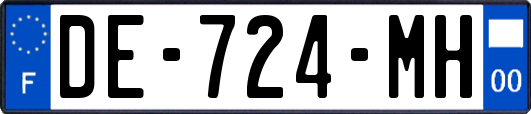 F
DE-724-MH
00